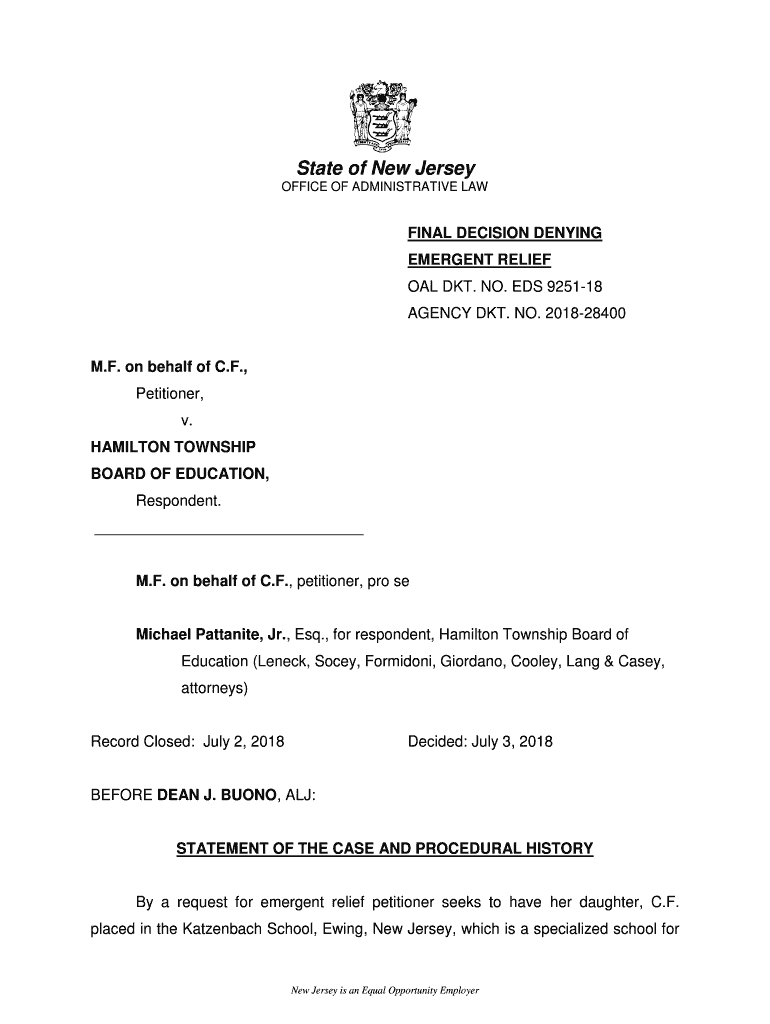 State of New Jersey
OFFICE OF ADMINISTRATIVE LAW

FINAL DECISION DENYING EMERGENT RELIEF
OAL DKT. NO. EDS 9251-18
AGENCY DKT. NO. 2018-28400

M.F. on behalf of C.F.,
Petitioner,
v.
HAMILTON TOWNSHIP BOARD OF EDUCATION,
Respondent.

M.F. on behalf of C.F., petitioner, pro se

Michael Pattanite, Jr., Esq., for respondent, Hamilton Township Board of Education (Leneck, Socey, Formidoni, Giordano, Cooley, Lang & Casey, attorneys)

Record Closed: July 2, 2018

Decided: July 3, 2018

BEFORE DEAN J. BUONO, ALJ:

STATEMENT OF THE CASE AND PROCEDURAL HISTORY

By a request for emergent relief petitioner seeks to have her daughter, C.F. placed in the Katzenbach School, Ewing, New Jersey, which is a specialized school for

New Jersey is an Equal Opportunity Employer